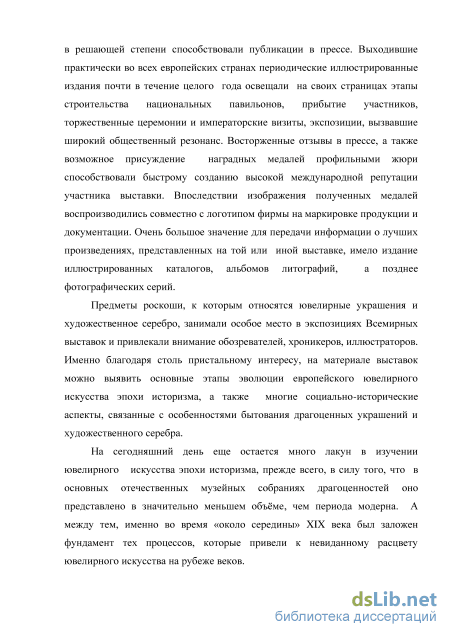 в решающей степени способствовали публикации в прессе. Выходившие практически во всех европейских странах периодические иллюстрированные издания почти в течение целого года освещали на своих страницах этапы строительства национальных павильонов, прибытие участников, торжественные церемонии и императорские визиты, экспозиции, вызвавшие широкий общественный резонанс. Восторженные отзывы в прессе, а также возможное присуждение наградных медалей профильными жюри способствовали быстрому созданию высокой международной репутации участника выставки. Впоследствии изображения полученных медалей воспроизводились совместно с логотипом фирмы на маркировке продукции и документации. Очень большое значение для передачи информации о лучших произведениях, представленных на той или иной выставке, имело издание иллюстрированных каталогов, альбомов литографий, а позднее фотографических серий.

Предметы роскоши, к которым относятся ювелирные украшения и художественное серебро, занимали особое место в экспозициях Всемирных выставок и привлекали внимание обозревателей, хроникеров, иллюстраторов. Именно благодаря столь пристальному интересу, на материале выставок можно выявить основные этапы эволюции европейского ювелирного искусства эпохи историзма, а также многие социально-исторические аспекты, связанные с особенностями бытования драгоценных украшений и художественного серебра.

На сегодняшний день еще остается много лакун в изучении ювелирного искусства эпохи историзма, прежде всего, в силу того, что в основных отечественных музейных собраниях драгоценностей оно представлено в значительно меньшем объёме, чем периода модерна. А между тем, именно во время «около середины» XIX века был заложен фундамент тех процессов, которые привели к невиданному расцвету ювелирного искусства на рубеже веков.

dsLib.net
библиотека диссертаций